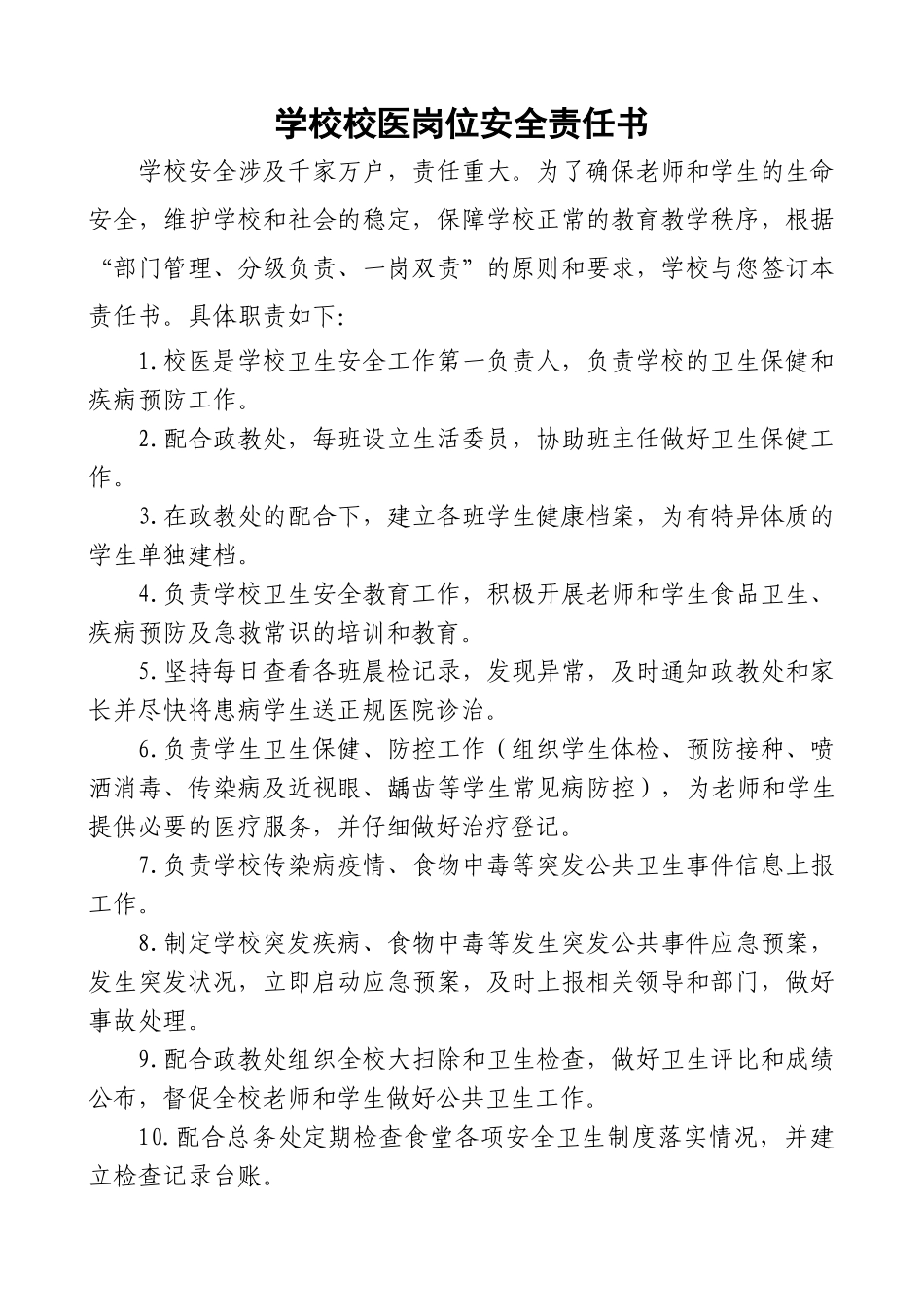 学校校医岗位安全责任书

学校安全涉及千家万户，责任重大。为了确保老师和学生的生命安全，维护学校和社会的稳定，保障学校正常的教育教学秩序，根据“部门管理、分级负责、一岗双责”的原则和要求，学校与您签订本责任书。具体职责如下:

1.校医是学校卫生安全工作第一负责人，负责学校的卫生保健和疾病预防工作。

2.配合政教处，每班设立生活委员，协助班主任做好卫生保健工作。

3.在政教处的配合下，建立各班学生健康档案，为有特异体质的学生单独建档。

4.负责学校卫生安全教育工作，积极开展老师和学生食品卫生、疾病预防及急救常识的培训和教育。

5.坚持每日查看各班晨检记录，发现异常，及时通知政教处和家长并尽快将患病学生送正规医院诊治。

6.负责学生卫生保健、防控工作（组织学生体检、预防接种、喷洒消毒、传染病及近视眼、龋齿等学生常见病防控），为老师和学生提供必要的医疗服务，并仔细做好治疗登记。

7.负责学校传染病疫情、食物中毒等突发公共卫生事件信息上报工作。

8.制定学校突发疾病、食物中毒等发生突发公共事件应急预案，发生突发状况，立即启动应急预案，及时上报相关领导和部门，做好事故处理。

9.配合政教处组织全校大扫除和卫生检查，做好卫生评比和成绩公布，督促全校老师和学生做好公共卫生工作。

10.配合总务处定期检查食堂各项安全卫生制度落实情况，并建立检查记录台账。